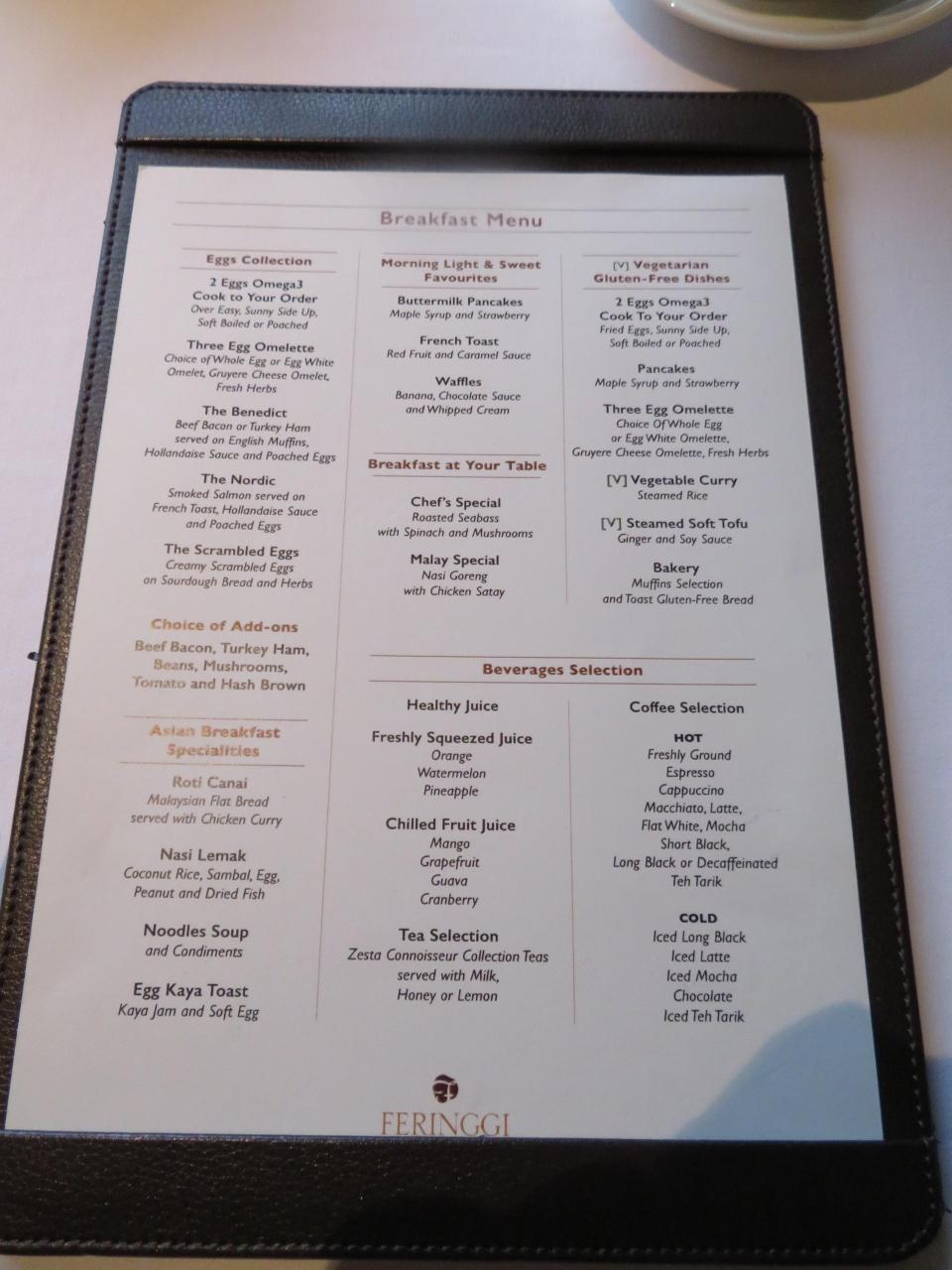 Breakfast Menu

Eggs Collection

2 Eggs Omega3
Cook to Your Order
Over Easy, Sunny Side Up, Soft Boiled or Poached

Three Egg Omelette
Choice of Whole Egg or Egg White Omelet, Gruyere Cheese Omelet, Fresh Herbs

The Benedict
Beef Bacon or Turkey Ham served on English Muffins, Hollandaise Sauce and Poached Eggs

The Nordic
Smoked Salmon served on French Toast, Hollandaise Sauce and Poached Eggs

The Scrambled Eggs
Creamy Scrambled Eggs on Sourdough Bread and Herbs

Choice of Add-ons
Beef Bacon, Turkey Ham, Beans, Mushrooms, Tomato and Hash Brown

Asian Breakfast Specialities

Roti Canai
Malaysian Flat Bread served with Chicken Curry

Nasi Lemak
Coconut Rice, Sambal, Egg, Peanut and Dried Fish

Noodles Soup
and Condiments

Egg Kaya Toast
Kaya Jam and Soft Egg

Morning Light & Sweet Favourites

Buttermilk Pancakes
Maple Syrup and Strawberry

French Toast
Red Fruit and Caramel Sauce

Waffles
Banana, Chocolate Sauce and Whipped Cream

Breakfast at Your Table

Chef's Special
Roasted Seabass with Spinach and Mushrooms

Malay Special
Nasi Goreng with Chicken Satay

[V] Vegetarian
Gluten-Free Dishes

2 Eggs Omega3
Cook To Your Order
Fried Eggs, Sunny Side Up, Soft Boiled or Poached

Pancakes
Maple Syrup and Strawberry

Three Egg Omelette
Choice Of Whole Egg or Egg White Omelette, Gruyere Cheese Omelette, Fresh Herbs

[V] Vegetable Curry
Steamed Rice

[V] Steamed Soft Tofu
Ginger and Soy Sauce

Bakery
Muffins Selection and Toast Gluten-Free Bread

Beverages Selection

Healthy Juice

Freshly Squeezed Juice
Orange
Watermelon
Pineapple

Chilled Fruit Juice
Mango
Grapefruit
Guava
Cranberry

Tea Selection
Zesta Connoisseur Collection Teas served with Milk, Honey or Lemon

Coffee Selection

HOT
Freshly Ground
Espresso
Cappuccino
Macchiato, Latte,
Flat White, Mocha
Short Black,
Long Black or Decaffeinated
Teh Tarik

COLD
Iced Long Black
Iced Latte
Iced Mocha
Chocolate
Iced Teh Tarik

FERINGGI